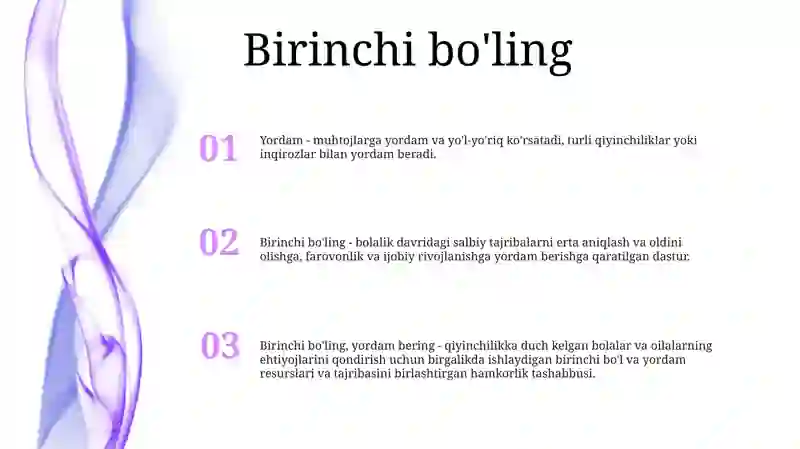 Birinchi bo'ling

01

Yordam - muhtojlarga yordam va yo'l-yo'riq ko'rsatadi, turli qiyinchiliklar yoki inqirozlar bilan yordam beradi.

02

Birinchi bo'ling - bolalik davridagi salbiy tajribalarni erta aniqlash va oldini olishga, farovonlik va ijobiy rivojlanishga yordam berishga qaratilgan dastur.

03

Birinchi bo'ling, yordam bering - qiyinchilikka duch kelgan bolalar va oilalarning ehtiyojlarini qondirish uchun birgalikda ishlaydigan birinchi bo'l va yordam resurslari va tajribasini birlashtirgan hamkorlik tashabbusi.